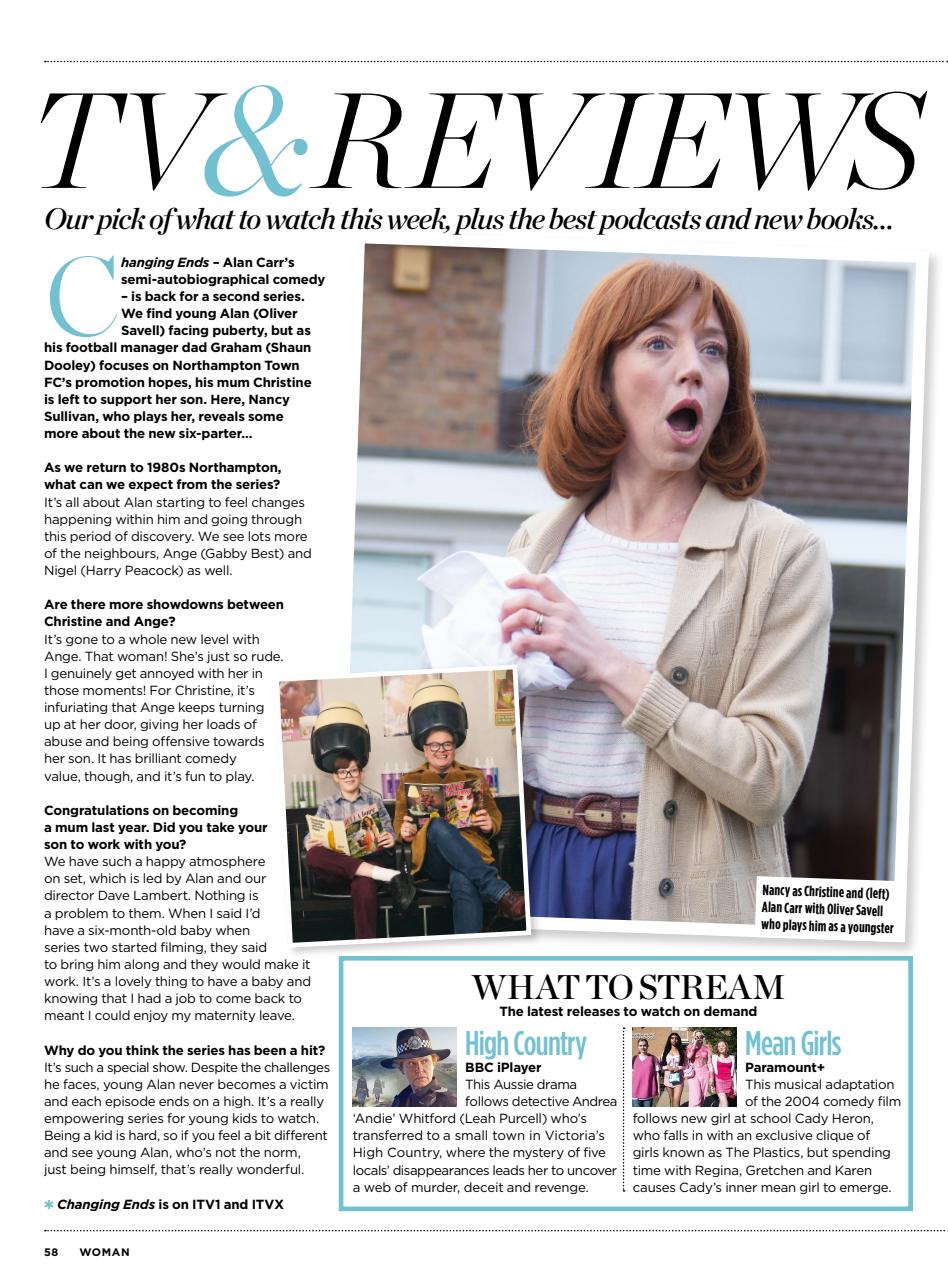 TV&REVIEWS

Our pick of what to watch this week, plus the best podcasts and new books...

Changing Ends – Alan Carr's semi-autobiographical comedy – is back for a second series. We find young Alan (Oliver Savell) facing puberty, but as his football manager dad Graham (Shaun Dooley) focuses on Northampton Town FC's promotion hopes, his mum Christine is left to support her son. Here, Nancy Sullivan, who plays her, reveals some more about the new six-parter...

As we return to 1980s Northampton, what can we expect from the series?
It's all about Alan starting to feel changes happening within him and going through this period of discovery. We see lots more of the neighbours, Ange (Gabby Best) and Nigel (Harry Peacock) as well.

Are there more showdowns between Christine and Ange?
It's gone to a whole new level with Ange. That woman! She's just so rude. I genuinely get annoyed with her in those moments! For Christine, it's infuriating that Ange keeps turning up at her door, giving her loads of abuse and being offensive towards her son. It has brilliant comedy value, though, and it's fun to play.

Congratulations on becoming a mum last year. Did you take your son to work with you?
We have such a happy atmosphere on set, which is led by Alan and our director Dave Lambert. Nothing is a problem to them. When I said I'd have a six-month-old baby when series two started filming, they said to bring him along and they would make it work. It's a lovely thing to have a baby and knowing that I had a job to come back to meant I could enjoy my maternity leave.

Why do you think the series has been a hit?
It's such a special show. Despite the challenges he faces, young Alan never becomes a victim and each episode ends on a high. It's a really empowering series for young kids to watch. Being a kid is hard, so if you feel a bit different and see young Alan, who's not the norm, just being himself, that's really wonderful.

* Changing Ends is on ITV1 and ITVX

Nancy as Christine and (left) Alan Carr with Oliver Savell who plays him as a youngster

WHAT TO STREAM
The latest releases to watch on demand

High Country
BBC iPlayer
This Aussie drama follows detective Andrea 'Andie' Whitford (Leah Purcell) who's transferred to a small town in Victoria's High Country, where the mystery of five locals' disappearances leads her to uncover a web of murder, deceit and revenge.

Mean Girls
Paramount+
This musical adaptation of the 2004 comedy film follows new girl at school Cady Heron, who falls in with an exclusive clique of girls known as The Plastics, but spending time with Regina, Gretchen and Karen causes Cady's inner mean girl to emerge.

58 WOMAN